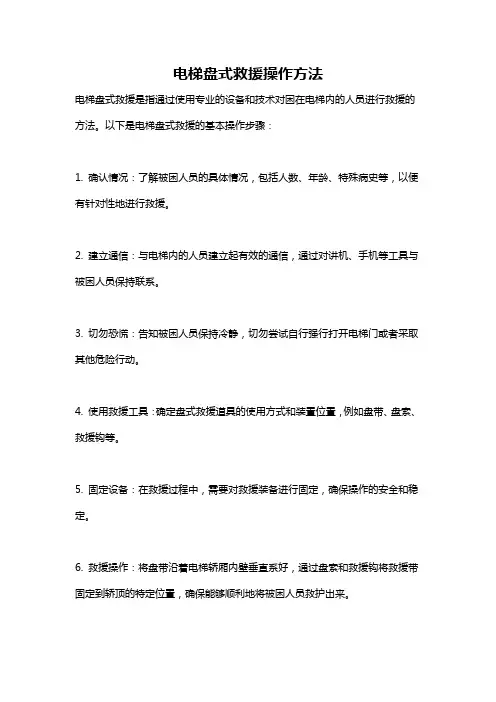 电梯盘式救援操作方法

电梯盘式救援是指通过使用专业的设备和技术对困在电梯内的人员进行救援的方法。以下是电梯盘式救援的基本操作步骤：

1. 确认情况：了解被困人员的具体情况，包括人数、年龄、特殊病史等，以便有针对性地进行救援。

2. 建立通信：与电梯内的人员建立起有效的通信，通过对讲机、手机等工具与被困人员保持联系。

3. 切勿恐慌：告知被困人员保持冷静，切勿尝试自行强行打开电梯门或者采取其他危险行动。

4. 使用救援工具：确定盘式救援道具的使用方式和装置位置，例如盘带、盘索、救援钩等。

5. 固定设备：在救援过程中，需要对救援装备进行固定，确保操作的安全和稳定。

6. 救援操作：将盘带沿着电梯轿厢内壁垂直系好，通过盘索和救援钩将救援带固定到轿顶的特定位置，确保能够顺利地将被困人员救护出来。